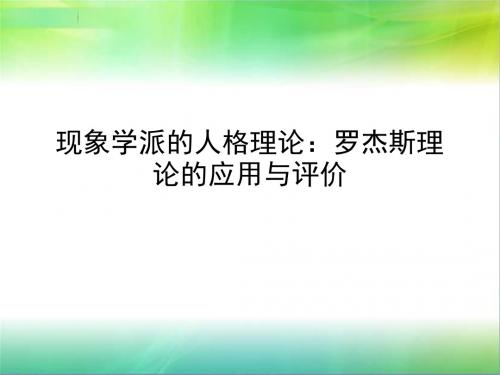 现象学派的人格理论：罗杰斯理论的应用与评价